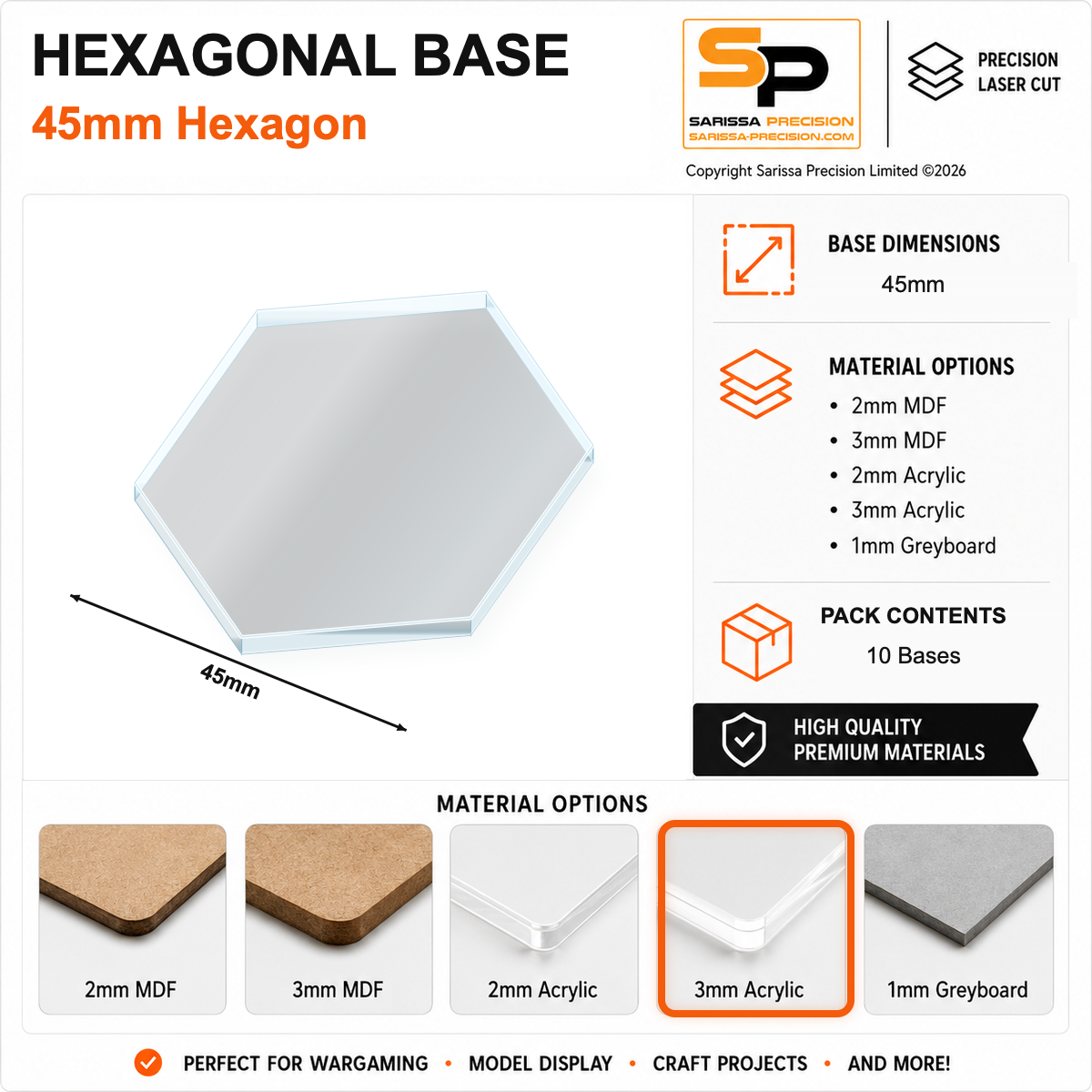 HEXAGONAL BASE
45mm Hexagon

SP
SARISSA PRECISION
SARISSA-PRECISION.COM

PRECISION
LASER CUT

Copyright Sarissa Precision Limited ©2026

45mm

BASE DIMENSIONS
45mm

MATERIAL OPTIONS
• 2mm MDF
• 3mm MDF
• 2mm Acrylic
• 3mm Acrylic
• 1mm Greyboard

PACK CONTENTS
10 Bases

HIGH QUALITY
PREMIUM MATERIALS

MATERIAL OPTIONS

2mm MDF

3mm MDF

2mm Acrylic

3mm Acrylic

1mm Greyboard

PERFECT FOR WARGAMING • MODEL DISPLAY • CRAFT PROJECTS • AND MORE!